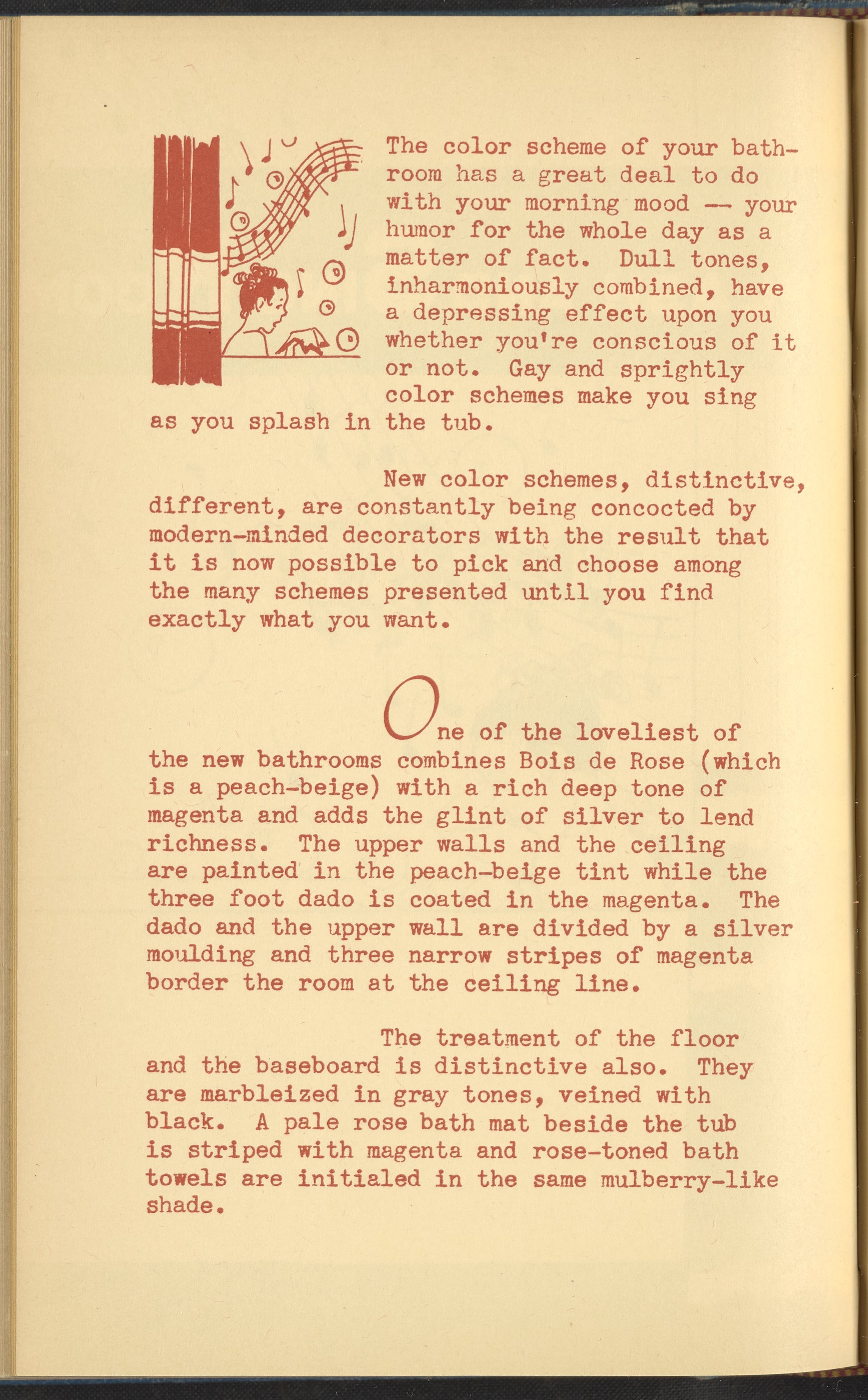 The color scheme of your bathroom has a great deal to do with your morning mood -- your humor for the whole day as a matter of fact. Dull tones, inharmoniously combined, have a depressing effect upon you whether you're conscious of it or not. Gay and sprightly color schemes make you sing as you splash in the tub.

New color schemes, distinctive, different, are constantly being concocted by modern-minded decorators with the result that it is now possible to pick and choose among the many schemes presented until you find exactly what you want.

One of the loveliest of the new bathrooms combines Bois de Rose (which is a peach-beige) with a rich deep tone of magenta and adds the glint of silver to lend richness. The upper walls and the ceiling are painted in the peach-beige tint while the three foot dado is coated in the magenta. The dado and the upper wall are divided by a silver moulding and three narrow stripes of magenta border the room at the ceiling line.

The treatment of the floor and the baseboard is distinctive also. They are marbleized in gray tones, veined with black. A pale rose bath mat beside the tub is striped with magenta and rose-toned bath towels are initialed in the same mulberry-like shade.